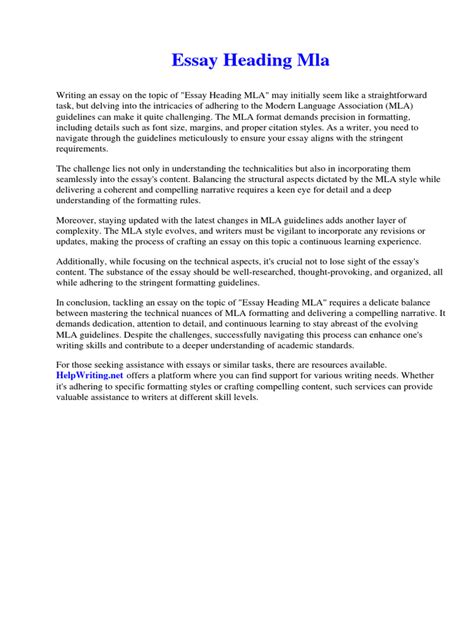 Essay Heading Mla

Writing an essay on the topic of "Essay Heading MLA" may initially seem like a straightforward task, but delving into the intricacies of adhering to the Modern Language Association (MLA) guidelines can make it quite challenging. The MLA format demands precision in formatting, including details such as font size, margins, and proper citation styles. As a writer, you need to navigate through the guidelines meticulously to ensure your essay aligns with the stringent requirements.

The challenge lies not only in understanding the technicalities but also in incorporating them seamlessly into the essay's content. Balancing the structural aspects dictated by the MLA style while delivering a coherent and compelling narrative requires a keen eye for detail and a deep understanding of the formatting rules.

Moreover, staying updated with the latest changes in MLA guidelines adds another layer of complexity. The MLA style evolves, and writers must be vigilant to incorporate any revisions or updates, making the process of crafting an essay on this topic a continuous learning experience.

Additionally, while focusing on the technical aspects, it's crucial not to lose sight of the essay's content. The substance of the essay should be well-researched, thought-provoking, and organized, all while adhering to the stringent formatting guidelines.

In conclusion, tackling an essay on the topic of "Essay Heading MLA" requires a delicate balance between mastering the technical nuances of MLA formatting and delivering a compelling narrative. It demands dedication, attention to detail, and continuous learning to stay abreast of the evolving MLA guidelines. Despite the challenges, successfully navigating this process can enhance one's writing skills and contribute to a deeper understanding of academic standards.

For those seeking assistance with essays or similar tasks, there are resources available. HelpWriting.net offers a platform where you can find support for various writing needs. Whether it's adhering to specific formatting styles or crafting compelling content, such services can provide valuable assistance to writers at different skill levels.